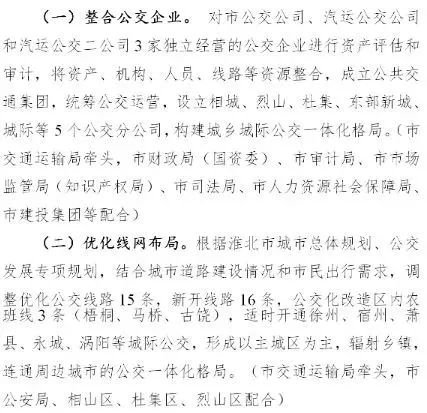 （一）整合公交企业。对市公交公司、汽运公交公司和汽运公交二公司3家独立经营的公交企业进行资产评估和审计，将资产、机构、人员、线路等资源整合，成立公共交通集团，统筹公交运营，设立相城、烈山、杜集、东部新城、城际等5个公交分公司，构建城乡城际公交一体化格局。（市交通运输局牵头，市财政局（国资委）、市审计局、市市场监管局（知识产权局）、市司法局、市人力资源社会保障局、市建投集团等配合）

（二）优化线网布局。根据淮北市城市总体规划、公交发展专项规划，结合城市道路建设情况和市民出行需求，调整优化公交线路15条，新开线路16条，公交化改造区内农班线3条（梧桐、马桥、古饶），适时开通徐州、宿州、萧县、永城、涡阳等城际公交，形成以主城区为主，辐射乡镇，连通周边城市的公交一体化格局。（市交通运输局牵头，市公安局、相山区、杜集区、烈山区配合）